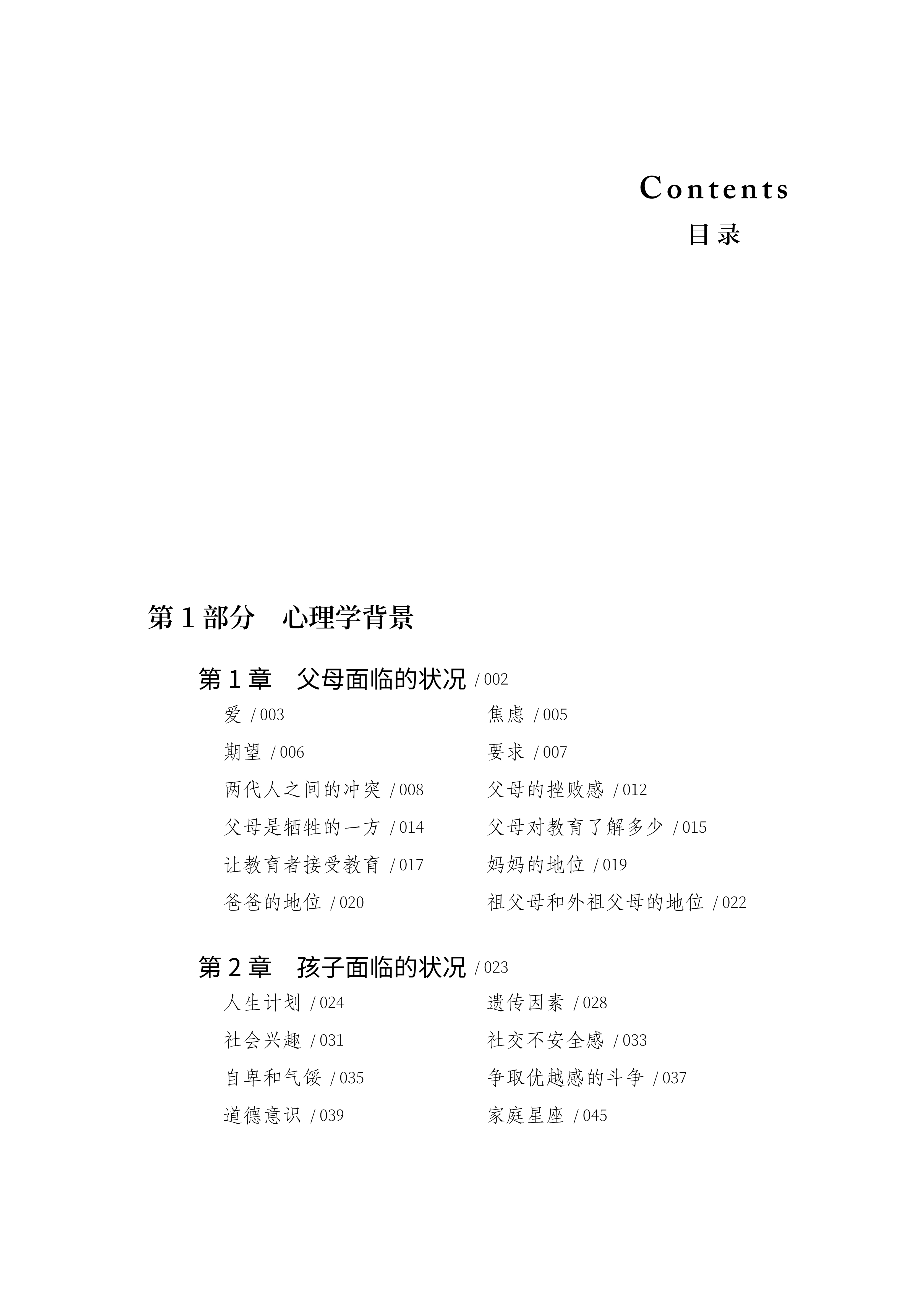 Contents
目录

第 1 部分　心理学背景

第 1 章　父母面临的状况 / 002

爱 / 003
焦虑 / 005
期望 / 006
要求 / 007
两代人之间的冲突 / 008
父母的挫败感 / 012
父母是牺牲的一方 / 014
父母对教育了解多少 / 015
让教育者接受教育 / 017
妈妈的地位 / 019
爸爸的地位 / 020
祖父母和外祖父母的地位 / 022

第 2 章　孩子面临的状况 / 023

人生计划 / 024
遗传因素 / 028
社会兴趣 / 031
社交不安全感 / 033
自卑和气馁 / 035
争取优越感的斗争 / 037
道德意识 / 039
家庭星座 / 045